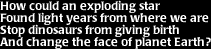 How could an exploding star
Found light years from where we are
Stop dinosaurs from giving birth
And change the face of planet Earth?